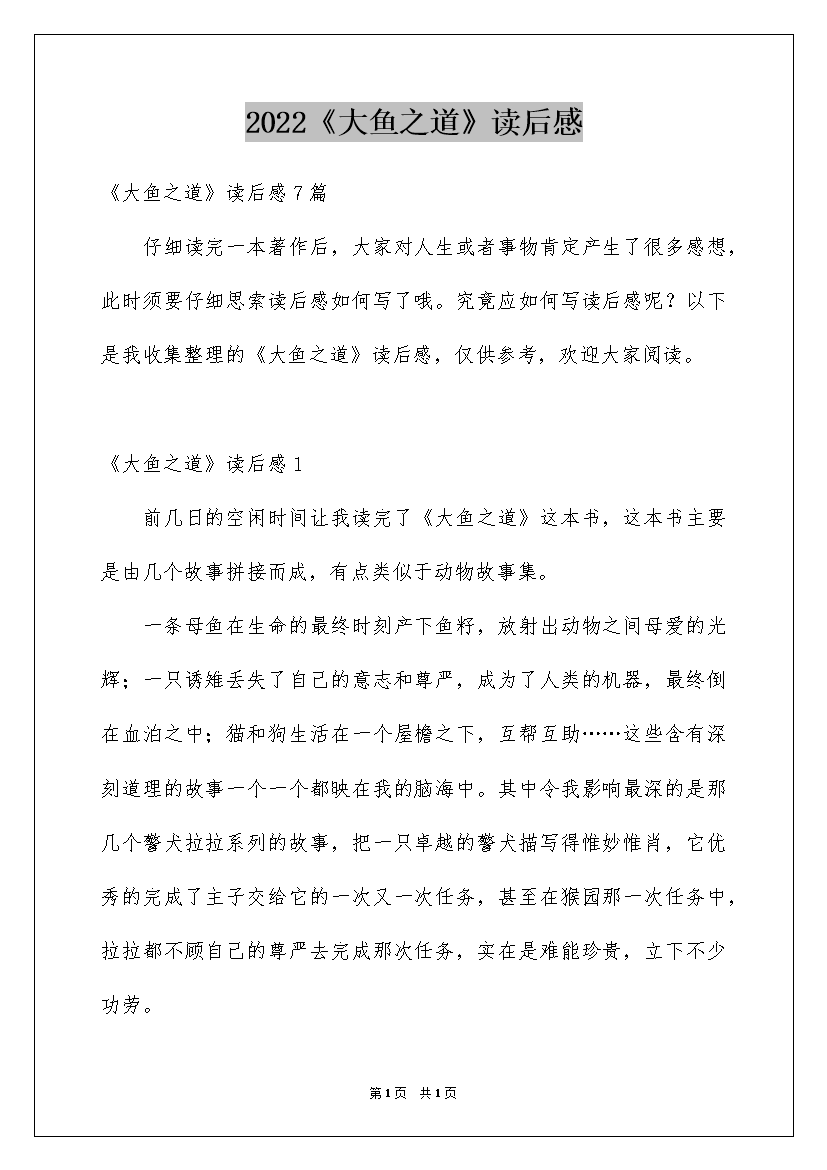 2022《大鱼之道》读后感

《大鱼之道》读后感7篇

仔细读完一本著作后，大家对人生或者事物肯定产生了很多感想，此时须要仔细思索读后感如何写了哦。究竟应如何写读后感呢？以下是我收集整理的《大鱼之道》读后感，仅供参考，欢迎大家阅读。

《大鱼之道》读后感1

前几日的空闲时间让我读完了《大鱼之道》这本书，这本书主要是由几个故事拼接而成，有点类似于动物故事集。

一条母鱼在生命的最终时刻产下鱼籽，放射出动物之间母爱的光辉；一只诱雉丢失了自己的意志和尊严，成为了人类的机器，最终倒在血泊之中；猫和狗生活在一个屋檐之下，互帮互助……这些含有深刻道理的故事一个一个都映在我的脑海中。其中令我影响最深的是那几个警犬拉拉系列的故事，把一只卓越的警犬描写得惟妙惟肖，它优秀的完成了主子交给它的一次又一次任务，甚至在猴园那一次任务中，拉拉都不顾自己的尊严去完成那次任务，实在是难能珍贵，立下不少功劳。

第1页 共1页